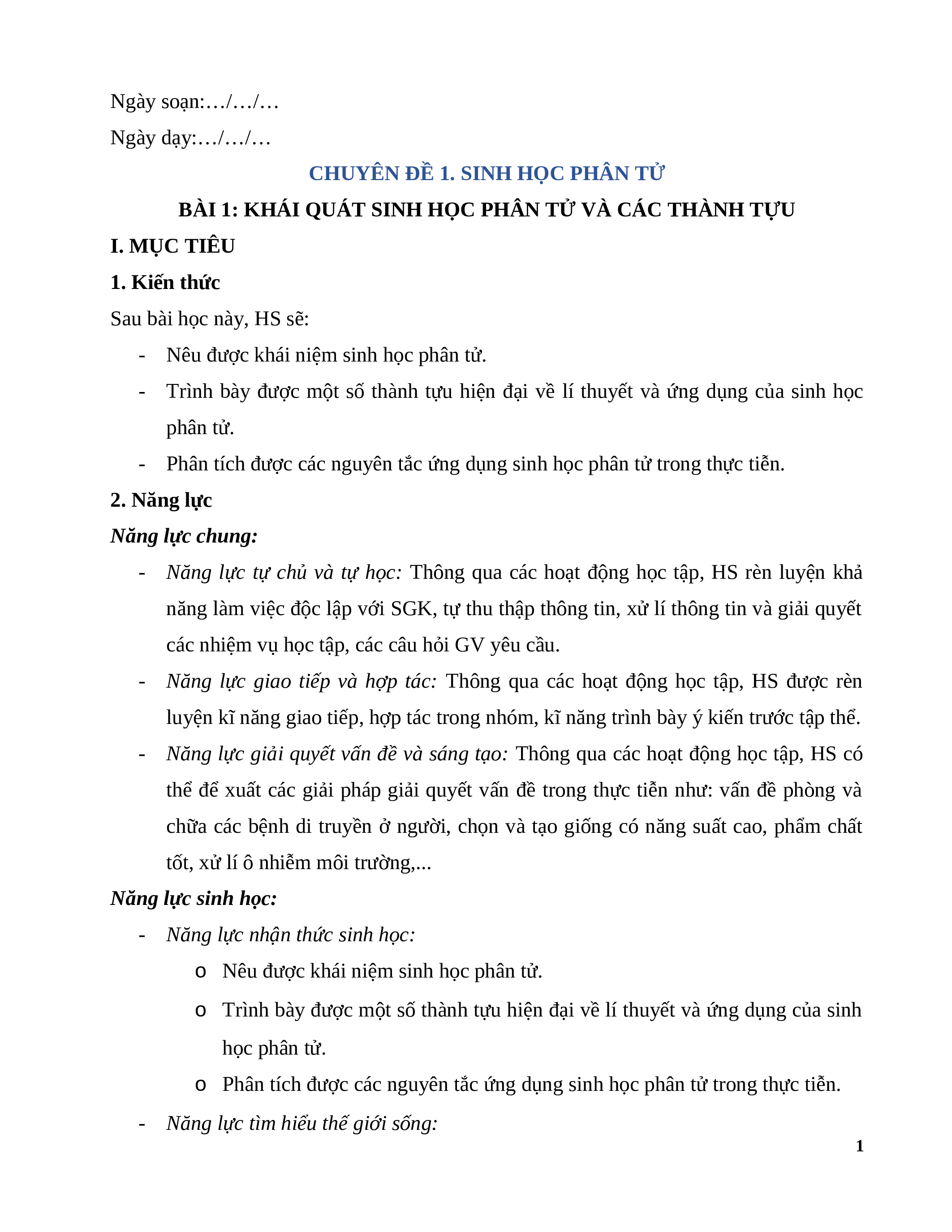 Ngày soạn:…/…/…

Ngày dạy:…/…/…

CHUYÊN ĐỀ 1. SINH HỌC PHÂN TỬ

BÀI 1: KHÁI QUÁT SINH HỌC PHÂN TỬ VÀ CÁC THÀNH TỰU

I. MỤC TIÊU

1. Kiến thức

Sau bài học này, HS sẽ:

- Nêu được khái niệm sinh học phân tử.
- Trình bày được một số thành tựu hiện đại về lí thuyết và ứng dụng của sinh học phân tử.
- Phân tích được các nguyên tắc ứng dụng sinh học phân tử trong thực tiễn.

2. Năng lực

Năng lực chung:

- Năng lực tự chủ và tự học: Thông qua các hoạt động học tập, HS rèn luyện khả năng làm việc độc lập với SGK, tự thu thập thông tin, xử lí thông tin và giải quyết các nhiệm vụ học tập, các câu hỏi GV yêu cầu.
- Năng lực giao tiếp và hợp tác: Thông qua các hoạt động học tập, HS được rèn luyện kĩ năng giao tiếp, hợp tác trong nhóm, kĩ năng trình bày ý kiến trước tập thể.
- Năng lực giải quyết vấn đề và sáng tạo: Thông qua các hoạt động học tập, HS có thể để xuất các giải pháp giải quyết vấn đề trong thực tiễn như: vấn đề phòng và chữa các bệnh di truyền ở người, chọn và tạo giống có năng suất cao, phẩm chất tốt, xử lí ô nhiễm môi trường,...

Năng lực sinh học:

- Năng lực nhận thức sinh học:
  o Nêu được khái niệm sinh học phân tử.
  o Trình bày được một số thành tựu hiện đại về lí thuyết và ứng dụng của sinh học phân tử.
  o Phân tích được các nguyên tắc ứng dụng sinh học phân tử trong thực tiễn.
- Năng lực tìm hiểu thế giới sống:

1